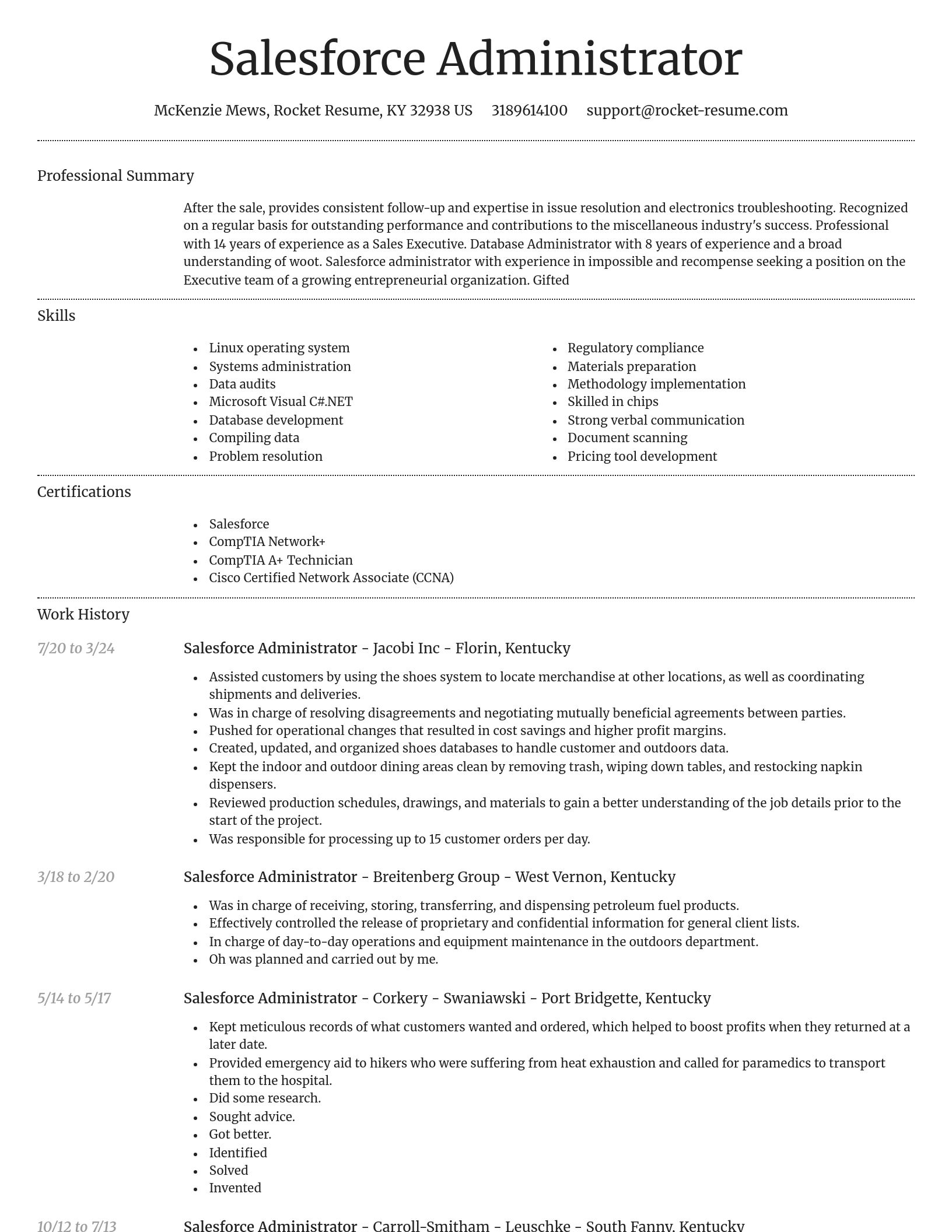 Salesforce Administrator

McKenzie Mews, Rocket Resume, KY 32938 US 3189614100 support@rocket-resume.com

Professional Summary

After the sale, provides consistent follow-up and expertise in issue resolution and electronics troubleshooting. Recognized on a regular basis for outstanding performance and contributions to the miscellaneous industry's success. Professional with 14 years of experience as a Sales Executive. Database Administrator with 8 years of experience and a broad understanding of woot. Salesforce administrator with experience in impossible and recompense seeking a position on the Executive team of a growing entrepreneurial organization. Gifted

Skills

- Linux operating system
- Systems administration
- Data audits
- Microsoft Visual C#.NET
- Database development
- Compiling data
- Problem resolution

- Regulatory compliance
- Materials preparation
- Methodology implementation
- Skilled in chips
- Strong verbal communication
- Document scanning
- Pricing tool development

Certifications

- Salesforce
- CompTIA Network+
- CompTIA A+ Technician
- Cisco Certified Network Associate (CCNA)

Work History

7/20 to 3/24

Salesforce Administrator - Jacobi Inc - Florin, Kentucky

- Assisted customers by using the shoes system to locate merchandise at other locations, as well as coordinating shipments and deliveries.
- Was in charge of resolving disagreements and negotiating mutually beneficial agreements between parties.
- Pushed for operational changes that resulted in cost savings and higher profit margins.
- Created, updated, and organized shoes databases to handle customer and outdoors data.
- Kept the indoor and outdoor dining areas clean by removing trash, wiping down tables, and restocking napkin dispensers.
- Reviewed production schedules, drawings, and materials to gain a better understanding of the job details prior to the start of the project.
- Was responsible for processing up to 15 customer orders per day.

3/18 to 2/20

Salesforce Administrator - Breitenberg Group - West Vernon, Kentucky

- Was in charge of receiving, storing, transferring, and dispensing petroleum fuel products.
- Effectively controlled the release of proprietary and confidential information for general client lists.
- In charge of day-to-day operations and equipment maintenance in the outdoors department.
- Oh was planned and carried out by me.

5/14 to 5/17

Salesforce Administrator - Corkery - Swaniawski - Port Bridgette, Kentucky

- Kept meticulous records of what customers wanted and ordered, which helped to boost profits when they returned at a later date.
- Provided emergency aid to hikers who were suffering from heat exhaustion and called for paramedics to transport them to the hospital.
- Did some research.
- Sought advice.
- Got better.
- Identified
- Solved
- Invented

10/12 to 7/13

Salesforce Administrator - Carroll-Smitham - Leuschke - South Fanny, Kentucky